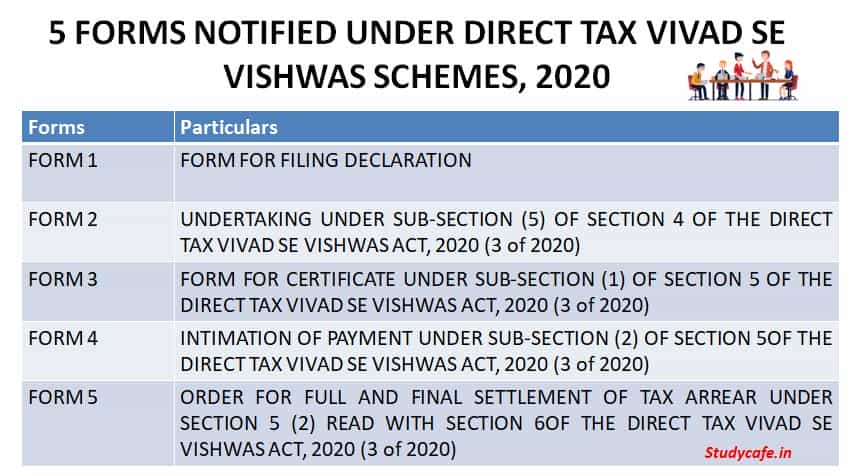 5 FORMS NOTIFIED UNDER DIRECT TAX VIVAD SE VISHWAS SCHEMES, 2020

| Forms | Particulars |
|---|---|
| FORM 1 | FORM FOR FILING DECLARATION |
| FORM 2 | UNDERTAKING UNDER SUB-SECTION (5) OF SECTION 4 OF THE DIRECT TAX VIVAD SE VISHWAS ACT, 2020 (3 of 2020) |
| FORM 3 | FORM FOR CERTIFICATE UNDER SUB-SECTION (1) OF SECTION 5 OF THE DIRECT TAX VIVAD SE VISHWAS ACT, 2020 (3 of 2020) |
| FORM 4 | INTIMATION OF PAYMENT UNDER SUB-SECTION (2) OF SECTION 5OF THE DIRECT TAX VIVAD SE VISHWAS ACT, 2020 (3 of 2020) |
| FORM 5 | ORDER FOR FULL AND FINAL SETTLEMENT OF TAX ARREAR UNDER SECTION 5 (2) READ WITH SECTION 6OF THE DIRECT TAX VIVAD SE VISHWAS ACT, 2020 (3 of 2020) |

Studycafe.in